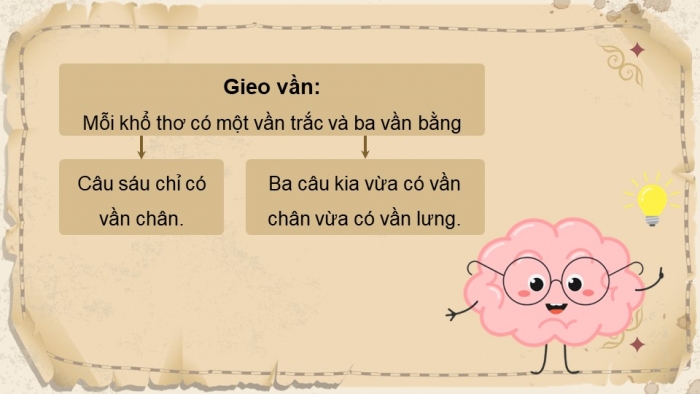 Gieo vần:
Mỗi khổ thơ có một vần trắc và ba vần bằng

Câu sáu chỉ có vần chân.

Ba câu kia vừa có vần chân vừa có vần lưng.